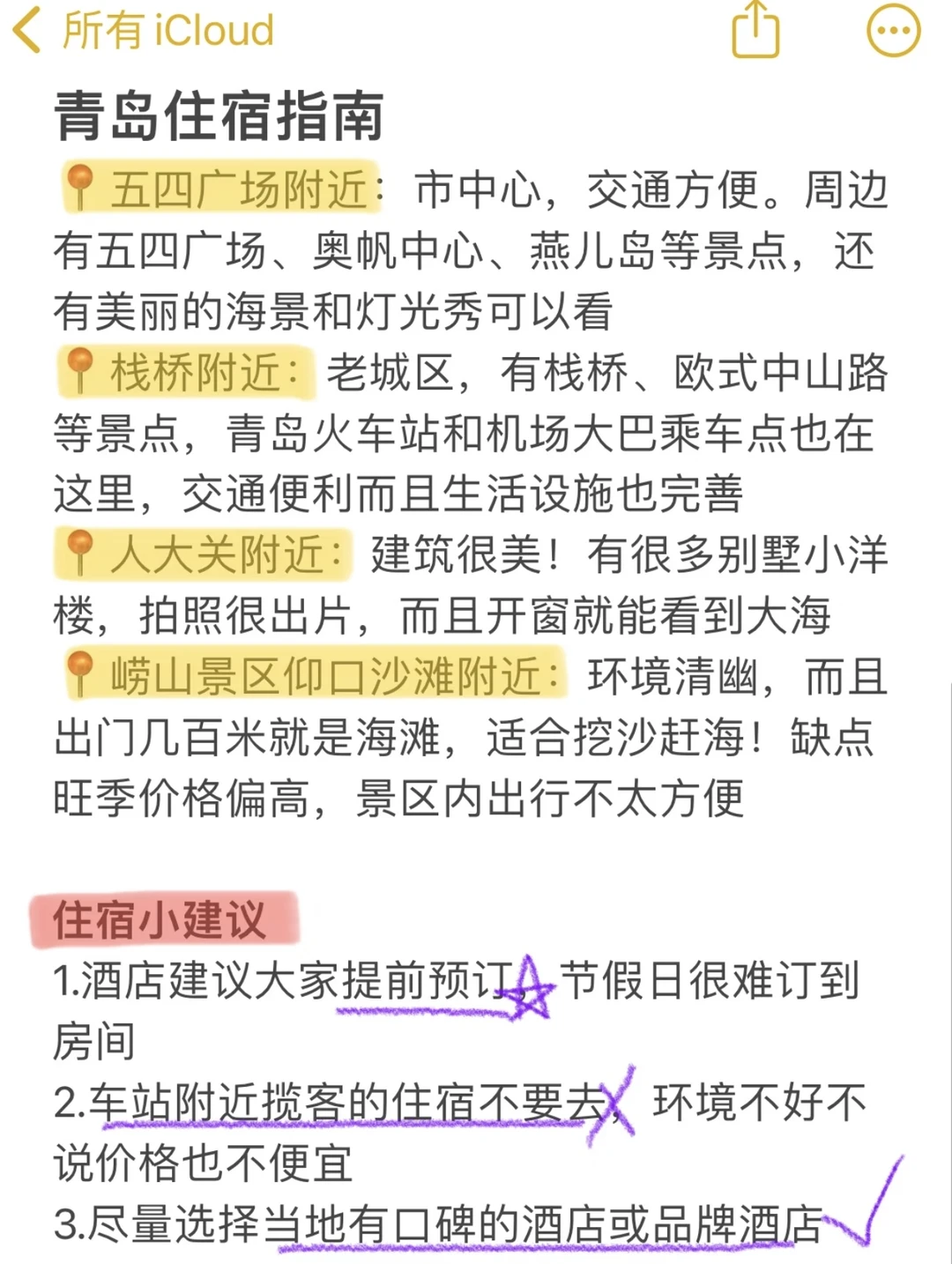 所有 iCloud

青岛住宿指南

📍五四广场附近：市中心，交通方便。周边有五四广场、奥帆中心、燕儿岛等景点，还有美丽的海景和灯光秀可以看

📍栈桥附近：老城区，有栈桥、欧式中山路等景点，青岛火车站和机场大巴乘车点也在这里，交通便利而且生活设施也完善

📍人大关附近：建筑很美！有很多别墅小洋楼，拍照很出片，而且开窗就能看到大海

📍崂山景区仰口沙滩附近：环境清幽，而且出门几百米就是海滩，适合挖沙赶海！缺点旺季价格偏高，景区内出行不太方便

住宿小建议

1.酒店建议大家提前预订，节假日很难订到房间

2.车站附近揽客的住宿不要去，环境不好不说价格也不便宜

3.尽量选择当地有口碑的酒店或品牌酒店